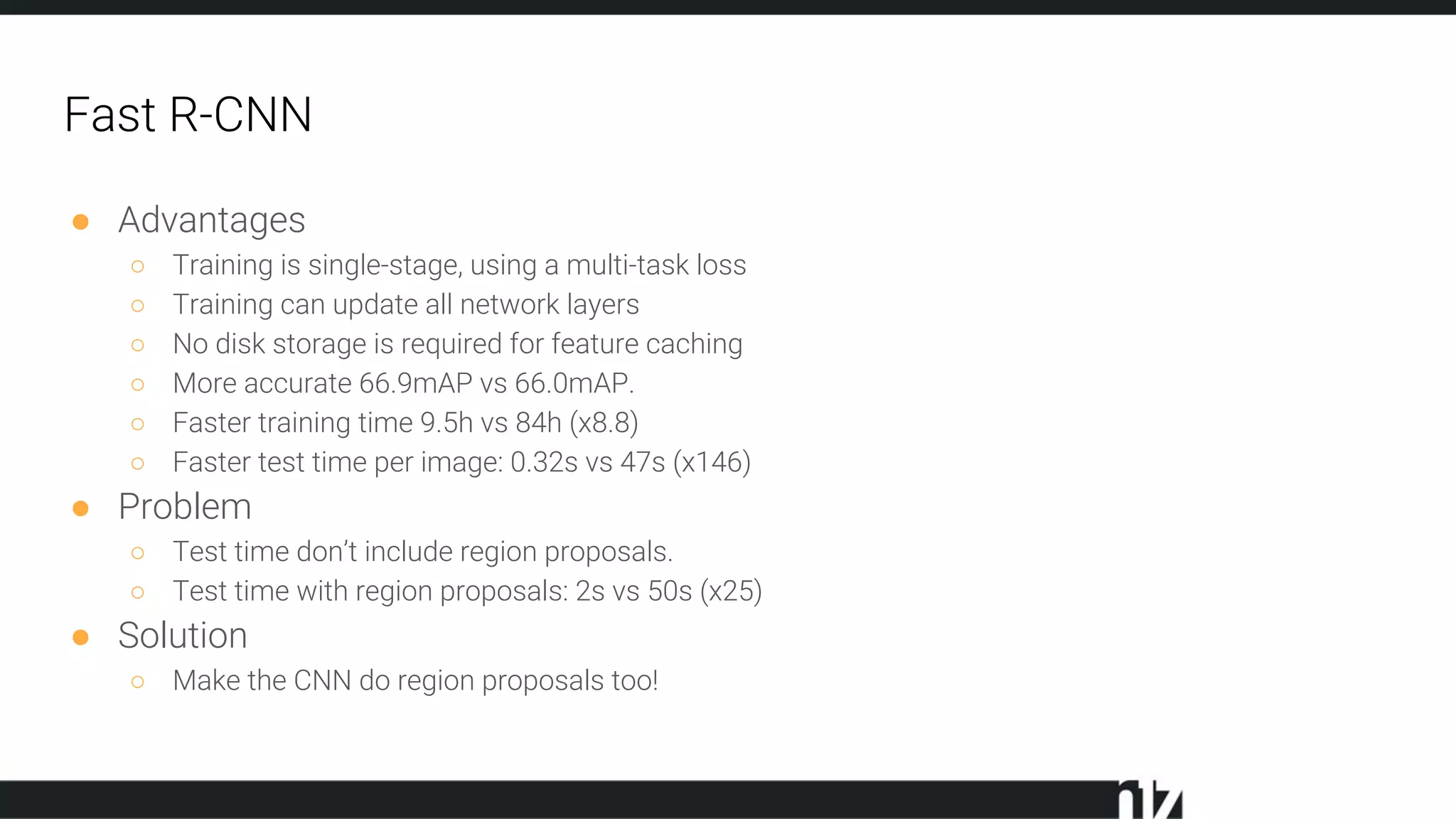 Fast R-CNN

• Advantages
○ Training is single-stage, using a multi-task loss
○ Training can update all network layers
○ No disk storage is required for feature caching
○ More accurate 66.9mAP vs 66.0mAP.
○ Faster training time 9.5h vs 84h (x8.8)
○ Faster test time per image: 0.32s vs 47s (x146)
• Problem
○ Test time don't include region proposals.
○ Test time with region proposals: 2s vs 50s (x25)
• Solution
○ Make the CNN do region proposals too!